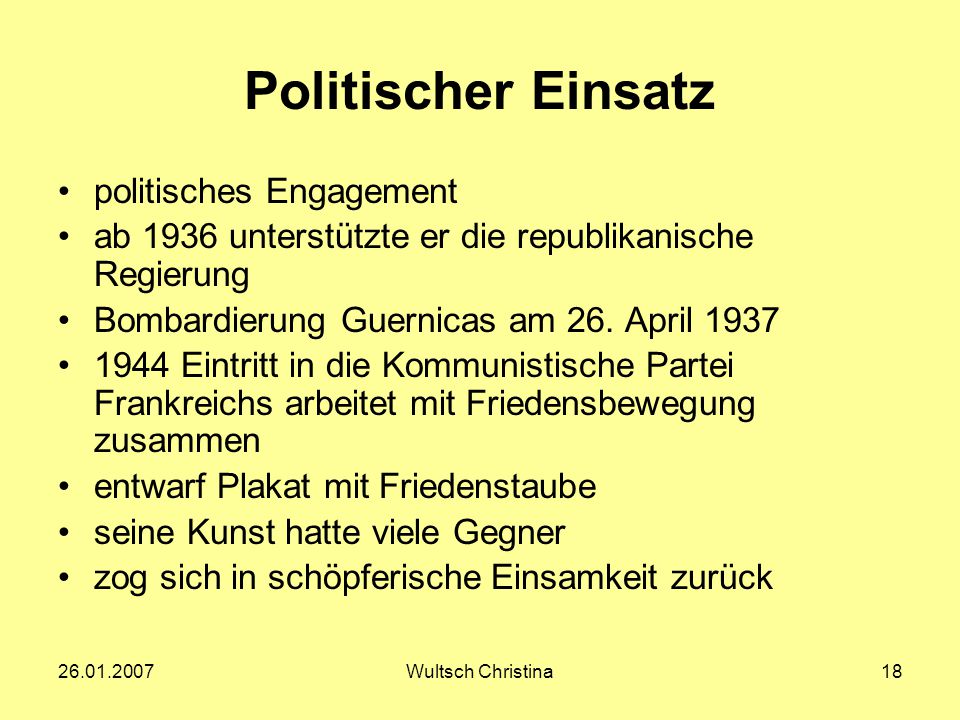 Politischer Einsatz

• politisches Engagement
• ab 1936 unterstützte er die republikanische Regierung
• Bombardierung Guernicas am 26. April 1937
• 1944 Eintritt in die Kommunistische Partei Frankreichs arbeitet mit Friedensbewegung zusammen
• entwarf Plakat mit Friedenstaube
• seine Kunst hatte viele Gegner
• zog sich in schöpferische Einsamkeit zurück

26.01.2007 Wultsch Christina 18